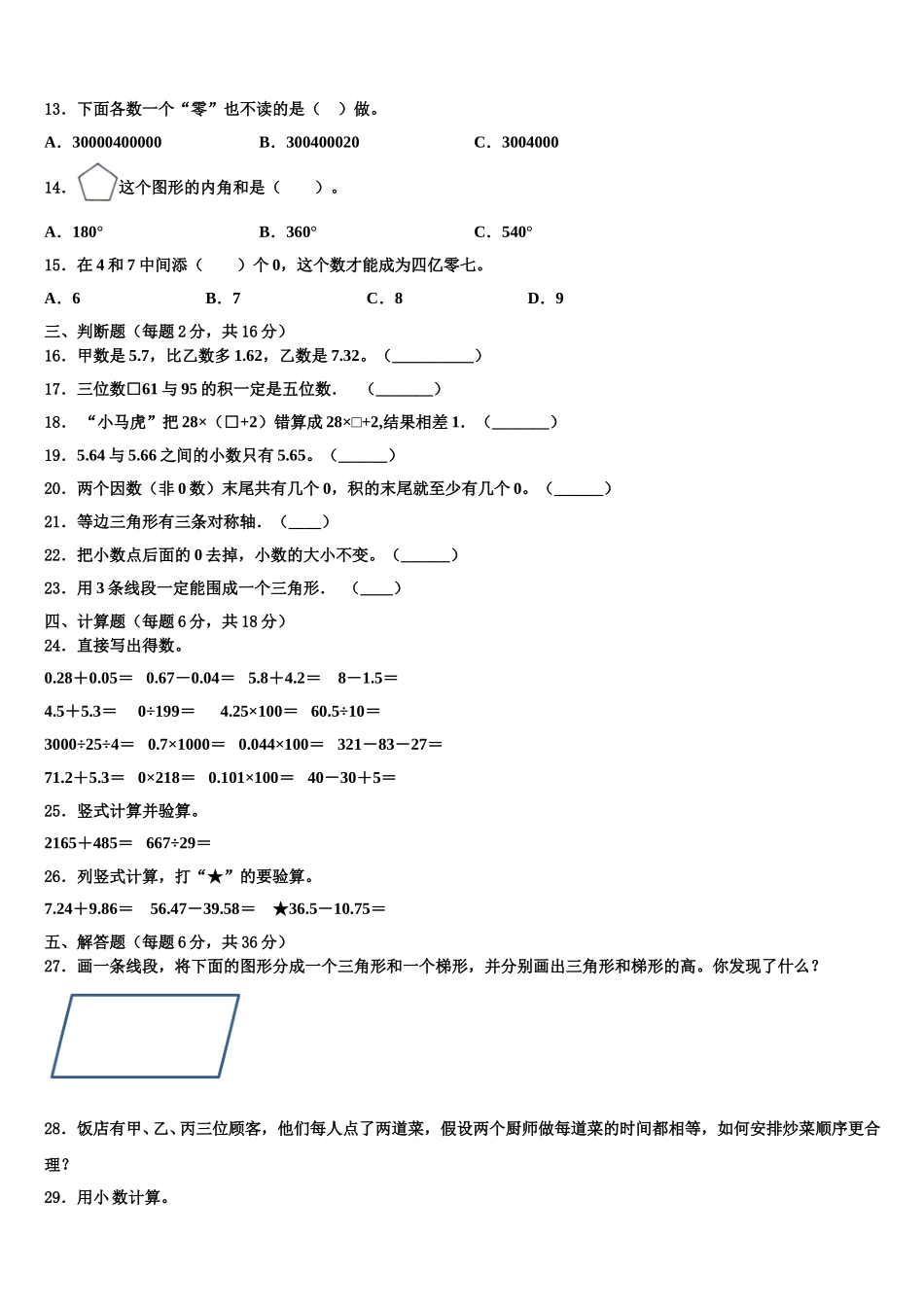 13．下面各数一个“零”也不读的是（　）做。

A．30000400000　　B．300400020　　C．3004000

14．这个图形的内角和是（　　）。

A．180°　　B．360°　　C．540°

15．在 4 和 7 中间添（　　）个 0，这个数才能成为四亿零七。

A．6　　B．7　　C．8　　D．9

三、判断题（每题 2 分，共 16 分）

16．甲数是 5.7，比乙数多 1.62，乙数是 7.32。（__________）

17．三位数□61 与 95 的积一定是五位数．　（_______）

18．“小马虎”把 28×（□+2）错算成 28×□+2,结果相差 1．（_______）

19．5.64 与 5.66 之间的小数只有 5.65。（______）

20．两个因数（非 0 数）末尾共有几个 0，积的末尾就至少有几个 0。（______）

21．等边三角形有三条对称轴．（____）

22．把小数点后面的 0 去掉，小数的大小不变。（______）

23．用 3 条线段一定能围成一个三角形．　（____）

四、计算题（每题 6 分，共 18 分）

24．直接写出得数。

0.28＋0.05＝　0.67－0.04＝　5.8＋4.2＝　8－1.5＝

4.5＋5.3＝　0÷199＝　4.25×100＝　60.5÷10＝

3000÷25÷4＝　0.7×1000＝　0.044×100＝　321－83－27＝

71.2＋5.3＝　0×218＝　0.101×100＝　40－30＋5＝

25．竖式计算并验算。

2165＋485＝　667÷29＝

26．列竖式计算，打“★”的要验算。

7.24＋9.86＝　56.47－39.58＝　★36.5－10.75＝

五、解答题（每题 6 分，共 36 分）

27．画一条线段，将下面的图形分成一个三角形和一个梯形，并分别画出三角形和梯形的高。你发现了什么？

28．饭店有甲、乙、丙三位顾客，他们每人点了两道菜，假设两个厨师做每道菜的时间都相等，如何安排炒菜顺序更合理？

29．用小数计算。